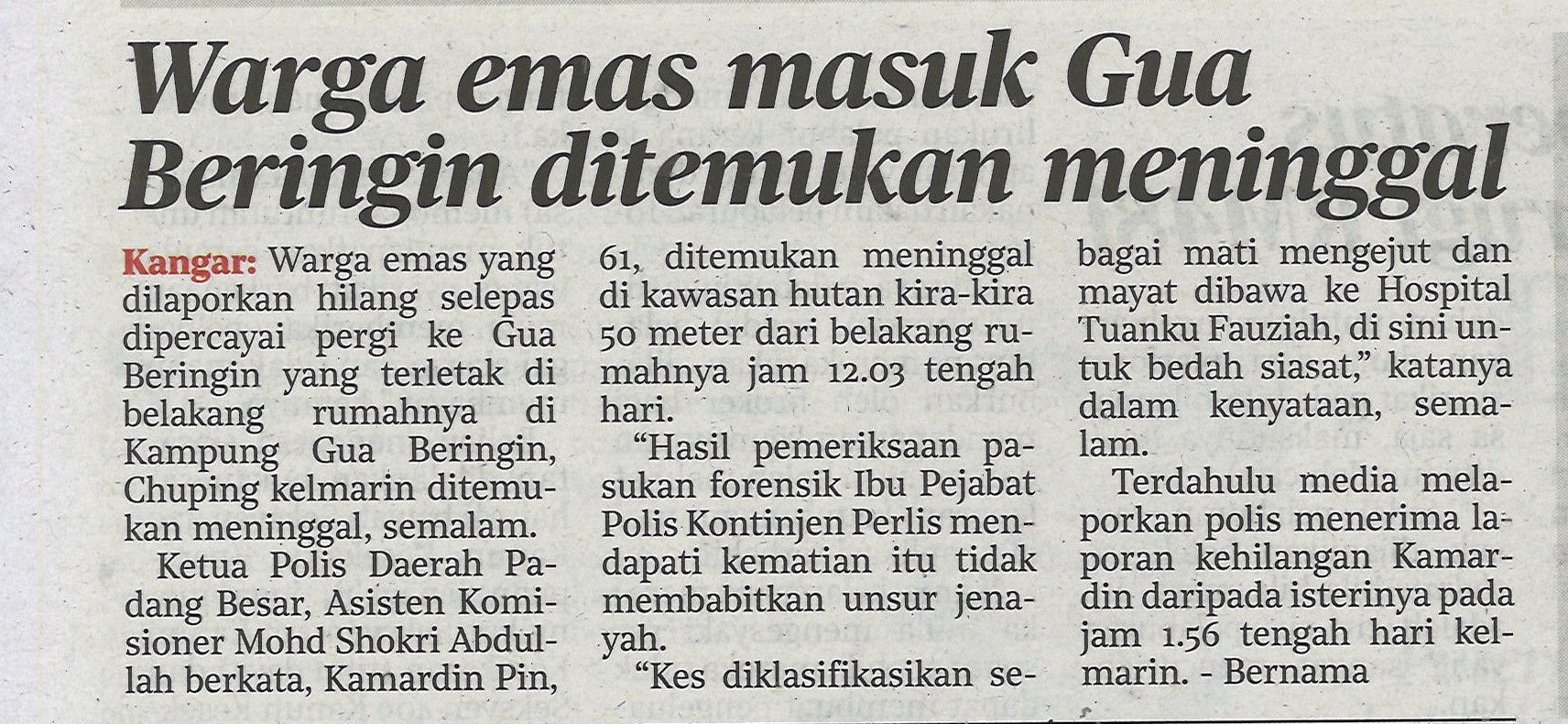 Warga emas masuk Gua Beringin ditemukan meninggal

Kangar: Warga emas yang dilaporkan hilang selepas dipercayai pergi ke Gua Beringin yang terletak di belakang rumahnya di Kampung Gua Beringin, Chuping kelmarin ditemukan meninggal, semalam.

Ketua Polis Daerah Padang Besar, Asisten Komisioner Mohd Shokri Abdullah berkata, Kamardin Pin, 61, ditemukan meninggal di kawasan hutan kira-kira 50 meter dari belakang rumahnya jam 12.03 tengah hari.

"Hasil pemeriksaan pasukan forensik Ibu Pejabat Polis Kontinjen Perlis mendapati kematian itu tidak membabitkan unsur jenayah.

"Kes diklasifikasikan sebagai mati mengejut dan mayat dibawa ke Hospital Tuanku Fauziah, di sini untuk bedah siasat," katanya dalam kenyataan, semalam.

Terdahulu media melaporkan polis menerima laporan kehilangan Kamardin daripada isterinya pada jam 1.56 tengah hari kelmarin. - Bernama